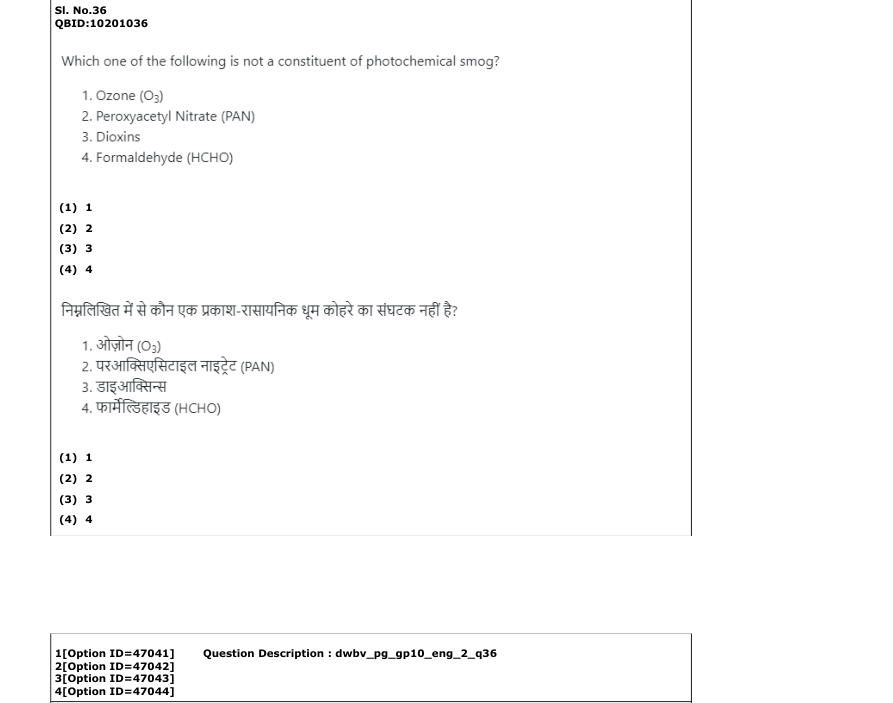 Sl. No.36
QBID:10201036

Which one of the following is not a constituent of photochemical smog?

1. Ozone ($O_3$)
2. Peroxyacetyl Nitrate (PAN)
3. Dioxins
4. Formaldehyde (HCHO)

(1) 1
(2) 2
(3) 3
(4) 4

निम्नलिखित में से कौन एक प्रकाश-रासायनिक धूम कोहरे का संघटक नहीं है?

1. ओज़ोन ($O_3$)
2. परआक्सिएसिटाइल नाइट्रेट (PAN)
3. डाइआक्सिन्स
4. फार्मेल्डिहाइड (HCHO)

(1) 1
(2) 2
(3) 3
(4) 4

1[Option ID=47041]
2[Option ID=47042]
3[Option ID=47043]
4[Option ID=47044]

Question Description : dwbv_pg_gp10_eng_2_q36